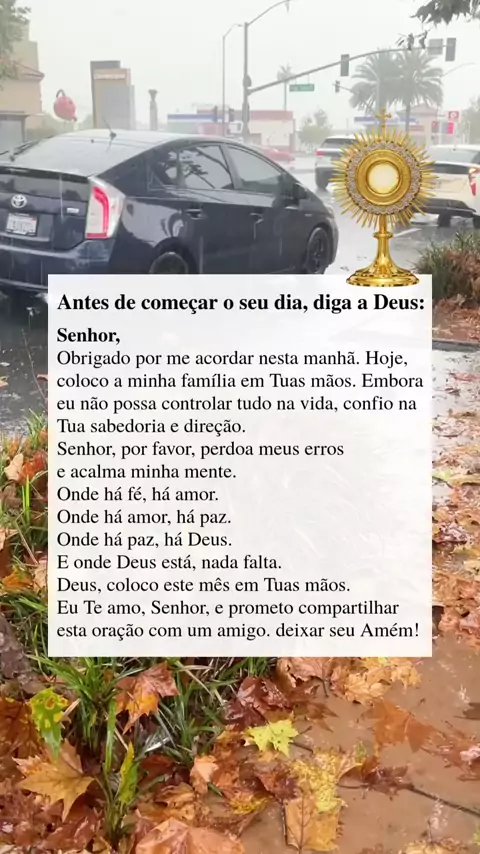 Antes de começar o seu dia, diga a Deus:

Senhor,

Obrigado por me acordar nesta manhã. Hoje, coloco a minha família em Tuas mãos. Embora eu não possa controlar tudo na vida, confio na Tua sabedoria e direção.

Senhor, por favor, perdoa meus erros e acalma minha mente.

Onde há fé, há amor.
Onde há amor, há paz.
Onde há paz, há Deus.
E onde Deus está, nada falta.
Deus, coloco este mês em Tuas mãos.
Eu Te amo, Senhor, e prometo compartilhar esta oração com um amigo. deixar seu Amém!